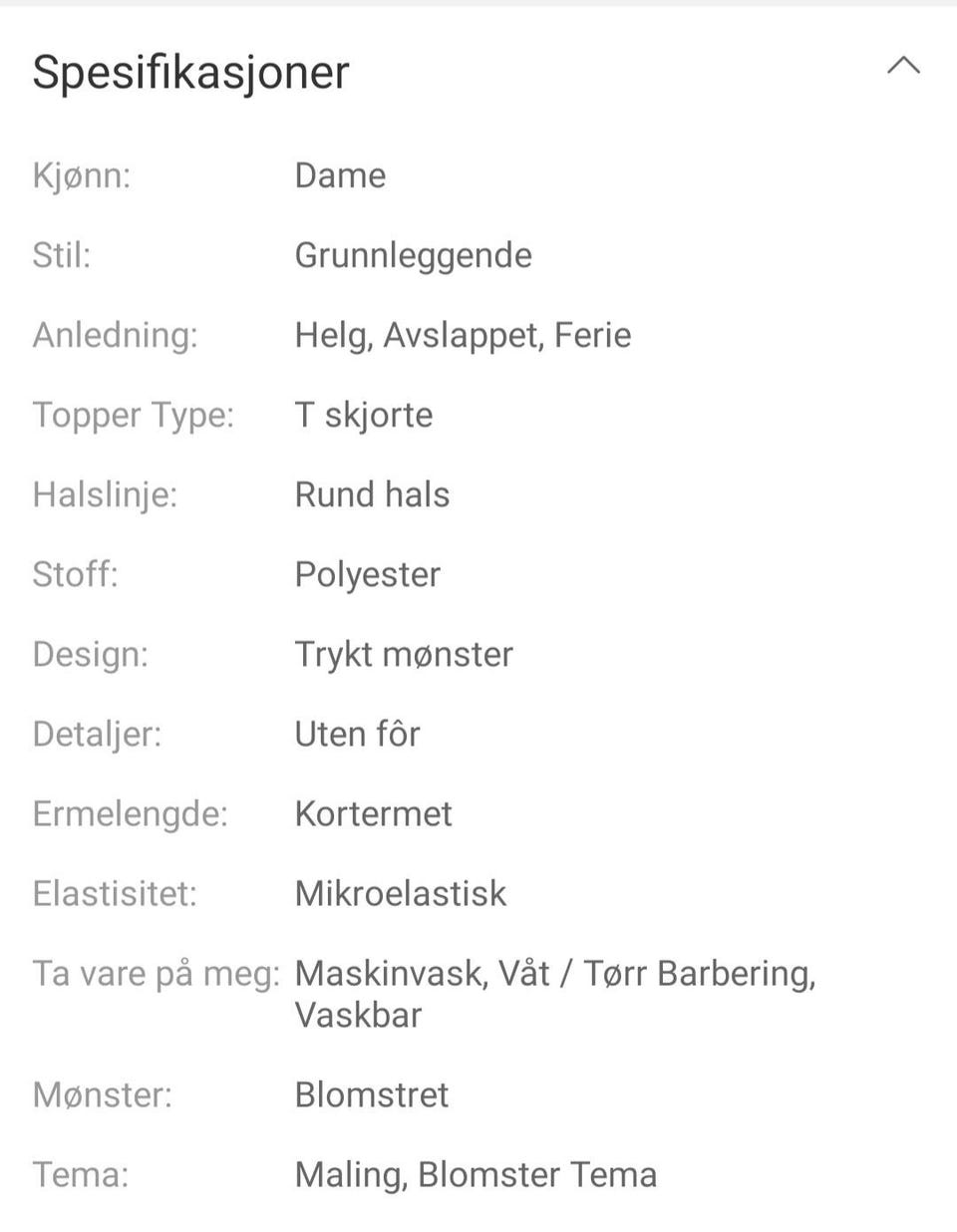 Spesifikasjoner

| | |
|---|---|
| Kjønn: | Dame |
| Stil: | Grunnleggende |
| Anledning: | Helg, Avslappet, Ferie |
| Topper Type: | T skjorte |
| Halslinje: | Rund hals |
| Stoff: | Polyester |
| Design: | Trykt mønster |
| Detaljer: | Uten fôr |
| Ermelengde: | Kortermet |
| Elastisitet: | Mikroelastisk |
| Ta vare på meg: | Maskinvask, Våt / Tørr Barbering, Vaskbar |
| Mønster: | Blomstret |
| Tema: | Maling, Blomster Tema |